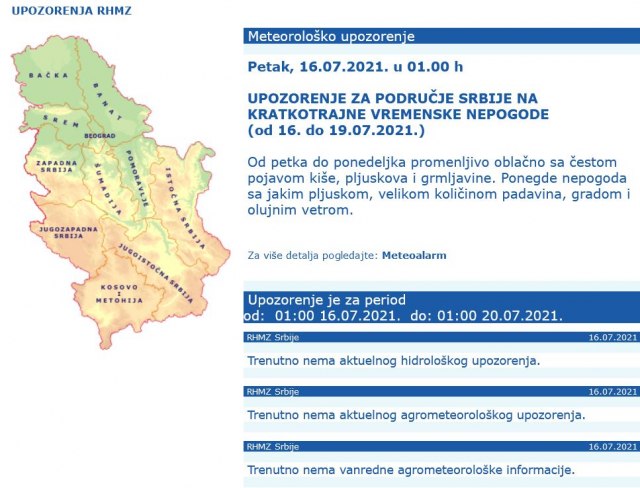 UPOZORENJA RHMZ

BAČKA
BANAT
SREM
BEOGRAD
ZAPADNA SRBIJA
ŠUMADIJA
POMORAVLJE
ISTOČNA SRBIJA
JUGOZAPADNA SRBIJA
JUGOISTOČNA SRBIJA
KOSOVO I METOHIJA

Meteorološko upozorenje

Petak, 16.07.2021. u 01.00 h

UPOZORENJE ZA PODRUČJE SRBIJE NA KRATKOTRAJNE VREMENSKE NEPOGODE (od 16. do 19.07.2021.)

Od petka do ponedeljka promenljivo oblačno sa čestom pojavom kiše, pljuskova i grmljavine. Ponegde nepogoda sa jakim pljuskom, velikom količinom padavina, gradom i olujnim vetrom.

Za više detalja pogledajte: Meteoalarm

Upozorenje je za period
od: 01:00 16.07.2021. do: 01:00 20.07.2021.

RHMZ Srbije 16.07.2021

Trenutno nema aktuelnog hidrološkog upozorenja.

RHMZ Srbije 16.07.2021

Trenutno nema aktuelnog agrometeorološkog upozorenja.

RHMZ Srbije 16.07.2021

Trenutno nema vanredne agrometeorološke informacije.